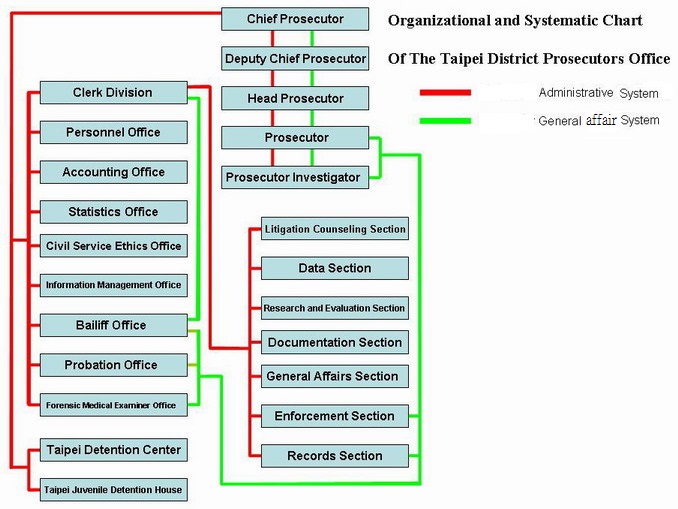 Organizational and Systematic Chart

Of The Taipei District Prosecutors Office

Administrative System

General affair System

Chief Prosecutor

Deputy Chief Prosecutor

Head Prosecutor

Prosecutor

Prosecutor Investigator

Clerk Division

Personnel Office

Accounting Office

Statistics Office

Civil Service Ethics Office

Information Management Office

Bailiff Office

Probation Office

Forensic Medical Examiner Office

Taipei Detention Center

Taipei Juvenile Detention House

Litigation Counseling Section

Data Section

Research and Evaluation Section

Documentation Section

General Affairs Section

Enforcement Section

Records Section